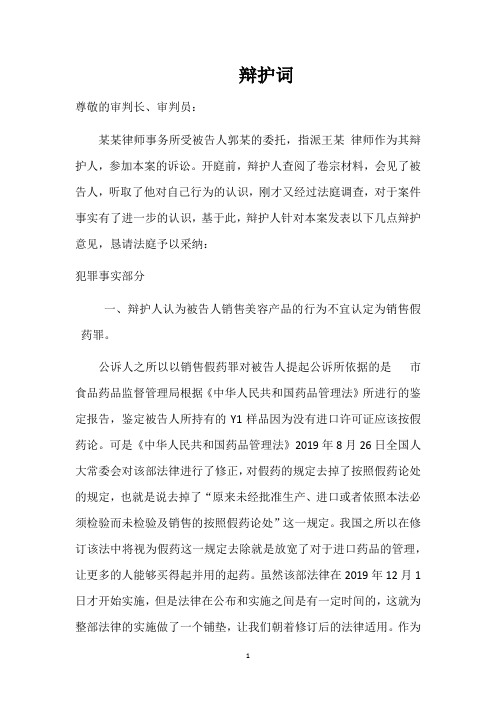 辩护词

尊敬的审判长、审判员：

某某律师事务所受被告人郭某的委托，指派王某 律师作为其辩护人，参加本案的诉讼。开庭前，辩护人查阅了卷宗材料，会见了被告人，听取了他对自己行为的认识，刚才又经过法庭调查，对于案件事实有了进一步的认识，基于此，辩护人针对本案发表以下几点辩护意见，恳请法庭予以采纳：

犯罪事实部分

一、辩护人认为被告人销售美容产品的行为不宜认定为销售假药罪。

公诉人之所以以销售假药罪对被告人提起公诉所依据的是 市食品药品监督管理局根据《中华人民共和国药品管理法》所进行的鉴定报告，鉴定被告人所持有的 Y1 样品因为没有进口许可证应该按假药论。可是《中华人民共和国药品管理法》2019 年 8 月 26 日全国人大常委会对该部法律进行了修正，对假药的规定去掉了按照假药论处的规定，也就是说去掉了“原来未经批准生产、进口或者依照本法必须检验而未检验及销售的按照假药论处”这一规定。我国之所以在修订该法中将视为假药这一规定去除就是放宽了对于进口药品的管理，让更多的人能够买得起并用的起药。虽然该部法律在 2019 年 12 月 1 日才开始实施，但是法律在公布和实施之间是有一定时间的，这就为整部法律的实施做了一个铺垫，让我们朝着修订后的法律适用。作为

1